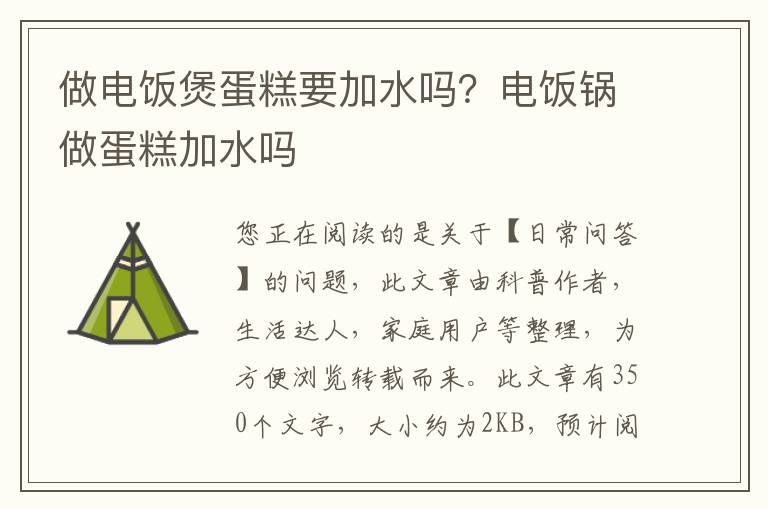 做电饭煲蛋糕要加水吗？电饭锅做蛋糕加水吗

您正在阅读的是关于【日常问答】的问题，此文章由科普作者，生活达人，家庭用户等整理，为方便浏览转载而来。此文章有350个文字，大小约为2KB，预计阅